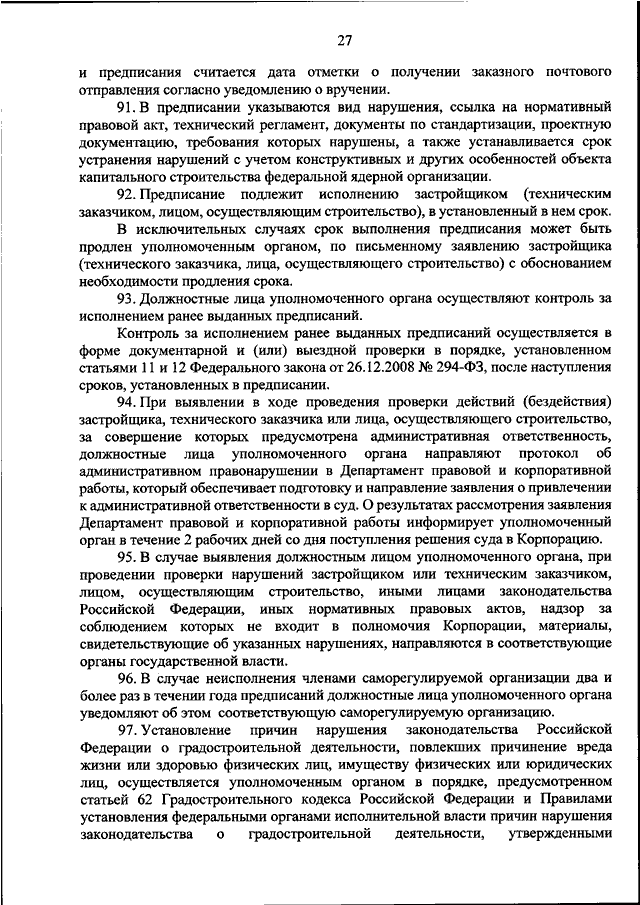 27

и предписания считается дата отметки о получении заказного почтового отправления согласно уведомлению о вручении.

91. В предписании указываются вид нарушения, ссылка на нормативный правовой акт, технический регламент, документы по стандартизации, проектную документацию, требования которых нарушены, а также устанавливается срок устранения нарушений с учетом конструктивных и других особенностей объекта капитального строительства федеральной ядерной организации.

92. Предписание подлежит исполнению застройщиком (техническим заказчиком, лицом, осуществляющим строительство), в установленный в нем срок.

В исключительных случаях срок выполнения предписания может быть продлен уполномоченным органом, по письменному заявлению застройщика (технического заказчика, лица, осуществляющего строительство) с обоснованием необходимости продления срока.

93. Должностные лица уполномоченного органа осуществляют контроль за исполнением ранее выданных предписаний.

Контроль за исполнением ранее выданных предписаний осуществляется в форме документарной и (или) выездной проверки в порядке, установленном статьями 11 и 12 Федерального закона от 26.12.2008 № 294-ФЗ, после наступления сроков, установленных в предписании.

94. При выявлении в ходе проведения проверки действий (бездействия) застройщика, технического заказчика или лица, осуществляющего строительство, за совершение которых предусмотрена административная ответственность, должностные лица уполномоченного органа направляют протокол об административном правонарушении в Департамент правовой и корпоративной работы, который обеспечивает подготовку и направление заявления о привлечении к административной ответственности в суд. О результатах рассмотрения заявления Департамент правовой и корпоративной работы информирует уполномоченный орган в течение 2 рабочих дней со дня поступления решения суда в Корпорацию.

95. В случае выявления должностным лицом уполномоченного органа, при проведении проверки нарушений застройщиком или техническим заказчиком, лицом, осуществляющим строительство, иными лицами законодательства Российской Федерации, иных нормативных правовых актов, надзор за соблюдением которых не входит в полномочия Корпорации, материалы, свидетельствующие об указанных нарушениях, направляются в соответствующие органы государственной власти.

96. В случае неисполнения членами саморегулируемой организации два и более раз в течении года предписаний должностные лица уполномоченного органа уведомляют об этом соответствующую саморегулируемую организацию.

97. Установление причин нарушения законодательства Российской Федерации о градостроительной деятельности, повлекших причинение вреда жизни или здоровью физических лиц, имуществу физических или юридических лиц, осуществляется уполномоченным органом в порядке, предусмотренном статьей 62 Градостроительного кодекса Российской Федерации и Правилами установления федеральными органами исполнительной власти причин нарушения законодательства о градостроительной деятельности, утвержденными